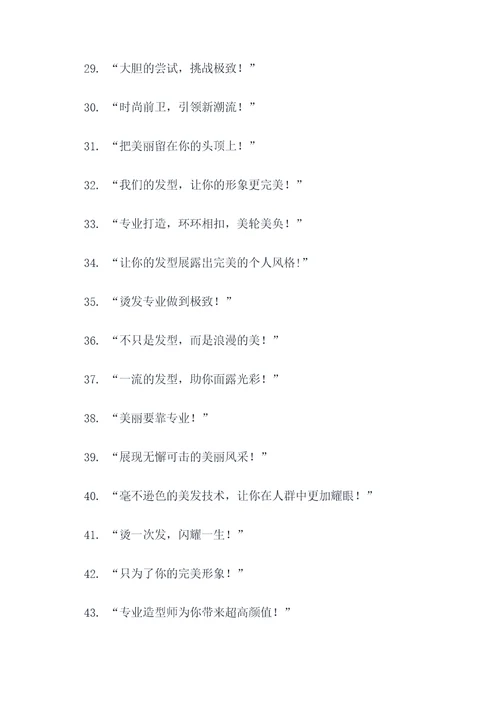 29. “大胆的尝试，挑战极致！”

30. “时尚前卫，引领新潮流！”

31. “把美丽留在你的头顶上！”

32. “我们的发型，让你的形象更完美！”

33. “专业打造，环环相扣，美轮美奂！”

34. “让你的发型展露出完美的个人风格!”

35. “烫发专业做到极致！”

36. “不只是发型，而是浪漫的美！”

37. “一流的发型，助你面露光彩！”

38. “美丽要靠专业！”

39. “展现无懈可击的美丽风采！”

40. “毫不逊色的美发技术，让你在人群中更加耀眼！”

41. “烫一次发，闪耀一生！”

42. “只为了你的完美形象！”

43. “专业造型师为你带来超高颜值！”